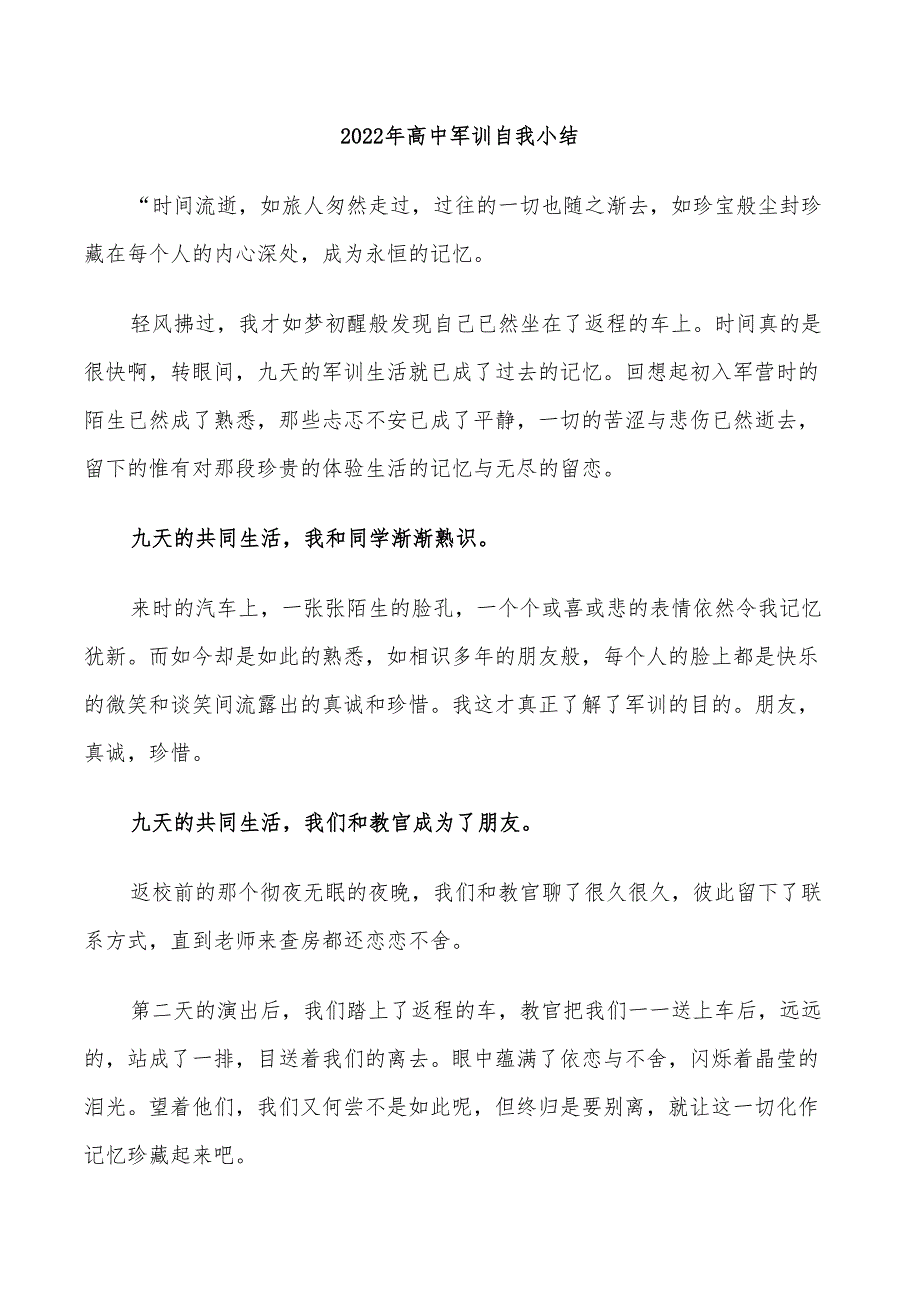 2022年高中军训自我小结

“时间流逝，如旅人匆然走过，过往的一切也随之渐去，如珍宝般尘封珍藏在每个人的内心深处，成为永恒的记忆。

轻风拂过，我才如梦初醒般发现自己已然坐在了返程的车上。时间真的是很快啊，转眼间，九天的军训生活就已成了过去的记忆。回想起初入军营时的陌生已然成了熟悉，那些忐忑不安已成了平静，一切的苦涩与悲伤已然逝去，留下的惟有对那段珍贵的体验生活的记忆与无尽的留恋。

九天的共同生活，我和同学渐渐熟识。

来时的汽车上，一张张陌生的脸孔，一个个或喜或悲的表情依然令我记忆犹新。而如今却是如此的熟悉，如相识多年的朋友般，每个人的脸上都是快乐的微笑和谈笑间流露出的真诚和珍惜。我这才真正了解了军训的目的。朋友，真诚，珍惜。

九天的共同生活，我们和教官成为了朋友。

返校前的那个彻夜无眠的夜晚，我们和教官聊了很久很久，彼此留下了联系方式，直到老师来查房都还恋恋不舍。

第二天的演出后，我们踏上了返程的车，教官把我们一一送上车后，远远的，站成了一排，目送着我们的离去。眼中蕴满了依恋与不舍，闪烁着晶莹的泪光。望着他们，我们又何尝不是如此呢，但终归是要别离，就让这一切化作记忆珍藏起来吧。